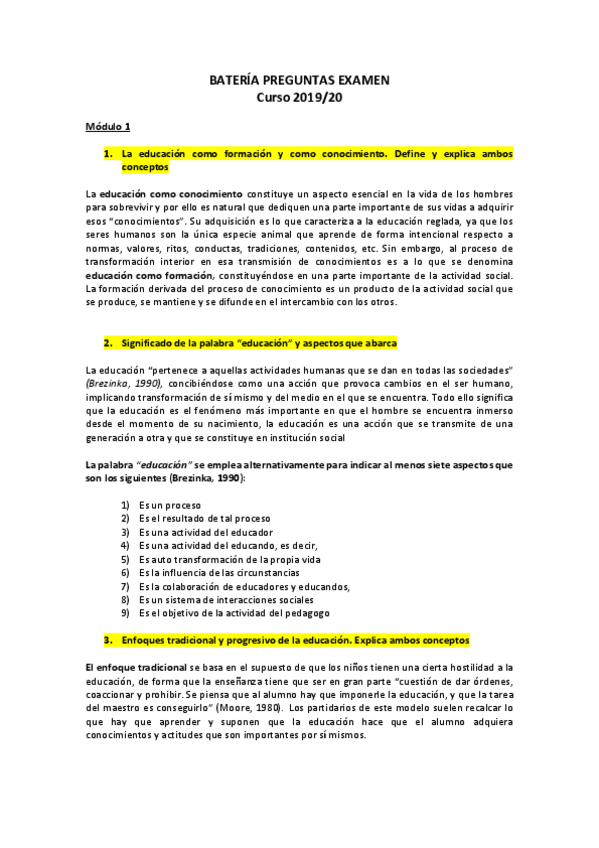 BATERÍA PREGUNTAS EXAMEN
Curso 2019/20

Módulo 1

1. La educación como formación y como conocimiento. Define y explica ambos conceptos

La educación como conocimiento constituye un aspecto esencial en la vida de los hombres para sobrevivir y por ello es natural que dediquen una parte importante de sus vidas a adquirir esos "conocimientos". Su adquisición es lo que caracteriza a la educación reglada, ya que los seres humanos son la única especie animal que aprende de forma intencional respecto a normas, valores, ritos, conductas, tradiciones, contenidos, etc. Sin embargo, al proceso de transformación interior en esa transmisión de conocimientos es a lo que se denomina educación como formación, constituyéndose en una parte importante de la actividad social. La formación derivada del proceso de conocimiento es un producto de la actividad social que se produce, se mantiene y se difunde en el intercambio con los otros.

2. Significado de la palabra "educación" y aspectos que abarca

La educación "pertenece a aquellas actividades humanas que se dan en todas las sociedades" (Brezinka, 1990), concibiéndose como una acción que provoca cambios en el ser humano, implicando transformación de sí mismo y del medio en el que se encuentra. Todo ello significa que la educación es el fenómeno más importante en que el hombre se encuentra inmerso desde el momento de su nacimiento, la educación es una acción que se transmite de una generación a otra y que se constituye en institución social

La palabra "educación" se emplea alternativamente para indicar al menos siete aspectos que son los siguientes (Brezinka, 1990):

1) Es un proceso
2) Es el resultado de tal proceso
3) Es una actividad del educador
4) Es una actividad del educando, es decir,
5) Es auto transformación de la propia vida
6) Es la influencia de las circunstancias
7) Es la colaboración de educadores y educandos,
8) Es un sistema de interacciones sociales
9) Es el objetivo de la actividad del pedagogo

3. Enfoques tradicional y progresivo de la educación. Explica ambos conceptos

El enfoque tradicional se basa en el supuesto de que los niños tienen una cierta hostilidad a la educación, de forma que la enseñanza tiene que ser en gran parte "cuestión de dar órdenes, coaccionar y prohibir. Se piensa que al alumno hay que imponerle la educación, y que la tarea del maestro es conseguirlo" (Moore, 1980). Los partidarios de este modelo suelen recalcar lo que hay que aprender y suponen que la educación hace que el alumno adquiera conocimientos y actitudes que son importantes por sí mismos.